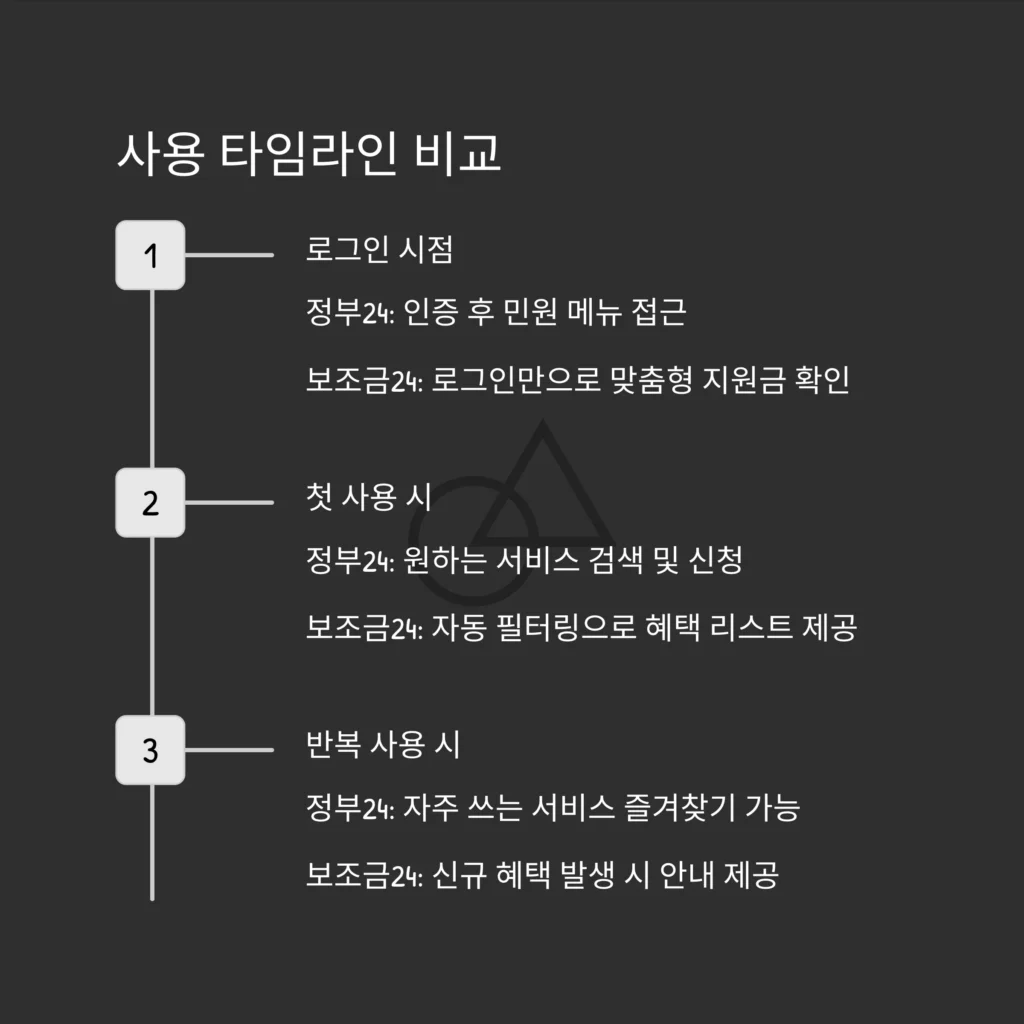 사용 타임라인 비교

1

로그인 시점

정부24: 인증 후 민원 메뉴 접근

보조금24: 로그인만으로 맞춤형 지원금 확인

2

첫 사용 시

정부24: 원하는 서비스 검색 및 신청

보조금24: 자동 필터링으로 혜택 리스트 제공

3

반복 사용 시

정부24: 자주 쓰는 서비스 즐겨찾기 가능

보조금24: 신규 혜택 발생 시 안내 제공